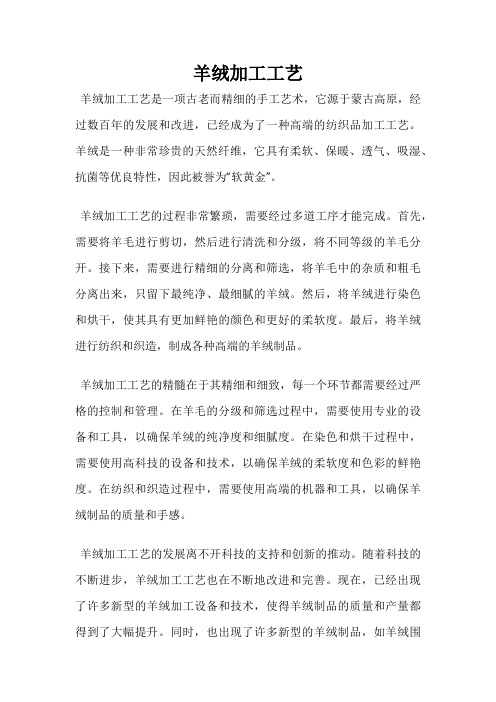 羊绒加工工艺

羊绒加工工艺是一项古老而精细的手工艺术，它源于蒙古高原，经过数百年的发展和改进，已经成为了一种高端的纺织品加工工艺。羊绒是一种非常珍贵的天然纤维，它具有柔软、保暖、透气、吸湿、抗菌等优良特性，因此被誉为“软黄金”。

羊绒加工工艺的过程非常繁琐，需要经过多道工序才能完成。首先，需要将羊毛进行剪切，然后进行清洗和分级，将不同等级的羊毛分开。接下来，需要进行精细的分离和筛选，将羊毛中的杂质和粗毛分离出来，只留下最纯净、最细腻的羊绒。然后，将羊绒进行染色和烘干，使其具有更加鲜艳的颜色和更好的柔软度。最后，将羊绒进行纺织和织造，制成各种高端的羊绒制品。

羊绒加工工艺的精髓在于其精细和细致，每一个环节都需要经过严格的控制和管理。在羊毛的分级和筛选过程中，需要使用专业的设备和工具，以确保羊绒的纯净度和细腻度。在染色和烘干过程中，需要使用高科技的设备和技术，以确保羊绒的柔软度和色彩的鲜艳度。在纺织和织造过程中，需要使用高端的机器和工具，以确保羊绒制品的质量和手感。

羊绒加工工艺的发展离不开科技的支持和创新的推动。随着科技的不断进步，羊绒加工工艺也在不断地改进和完善。现在，已经出现了许多新型的羊绒加工设备和技术，使得羊绒制品的质量和产量都得到了大幅提升。同时，也出现了许多新型的羊绒制品，如羊绒围